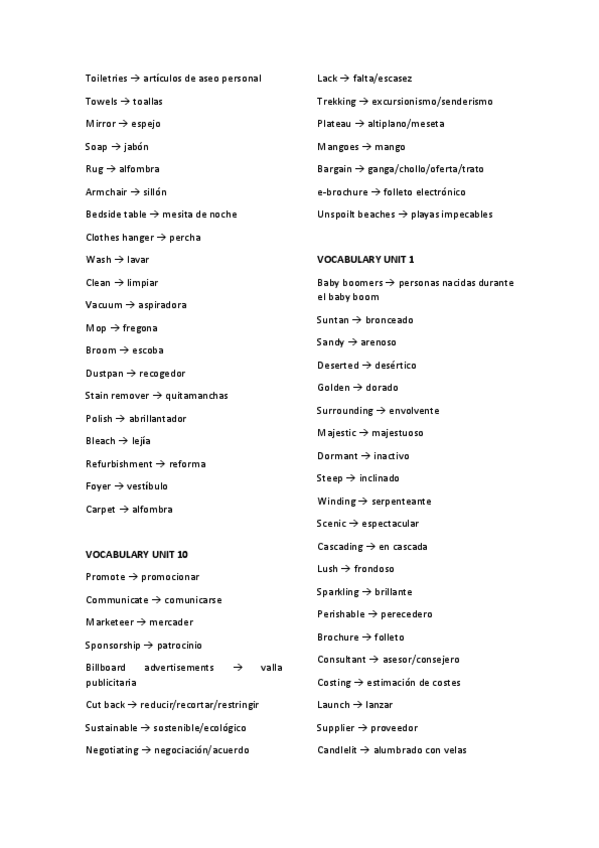 Toiletries → artículos de aseo personal

Towels → toallas

Mirror → espejo

Soap → jabón

Rug → alfombra

Armchair → sillón

Bedside table → mesita de noche

Clothes hanger → percha

Wash → lavar

Clean → limpiar

Vacuum → aspiradora

Mop → fregona

Broom → escoba

Dustpan → recogedor

Stain remover → quitamanchas

Polish → abrillantador

Bleach → lejía

Refurbishment → reforma

Foyer → vestíbulo

Carpet → alfombra

VOCABULARY UNIT 10

Promote → promocionar

Communicate → comunicarse

Marketeer → mercader

Sponsorship → patrocinio

Billboard advertisements → valla publicitaria

Cut back → reducir/recortar/restringir

Sustainable → sostenible/ecológico

Negotiating → negociación/acuerdo

Lack → falta/escasez

Trekking → excursionismo/senderismo

Plateau → altiplano/meseta

Mangoes → mango

Bargain → ganga/chollo/oferta/trato

e-brochure → folleto electrónico

Unspoilt beaches → playas impecables

VOCABULARY UNIT 1

Baby boomers → personas nacidas durante el baby boom

Suntan → bronceado

Sandy → arenoso

Deserted → desértico

Golden → dorado

Surrounding → envolvente

Majestic → majestuoso

Dormant → inactivo

Steep → inclinado

Winding → serpenteante

Scenic → espectacular

Cascading → en cascada

Lush → frondoso

Sparkling → brillante

Perishable → perecedero

Brochure → folleto

Consultant → asesor/consejero

Costing → estimación de costes

Launch → lanzar

Supplier → proveedor

Candlelit → alumbrado con velas